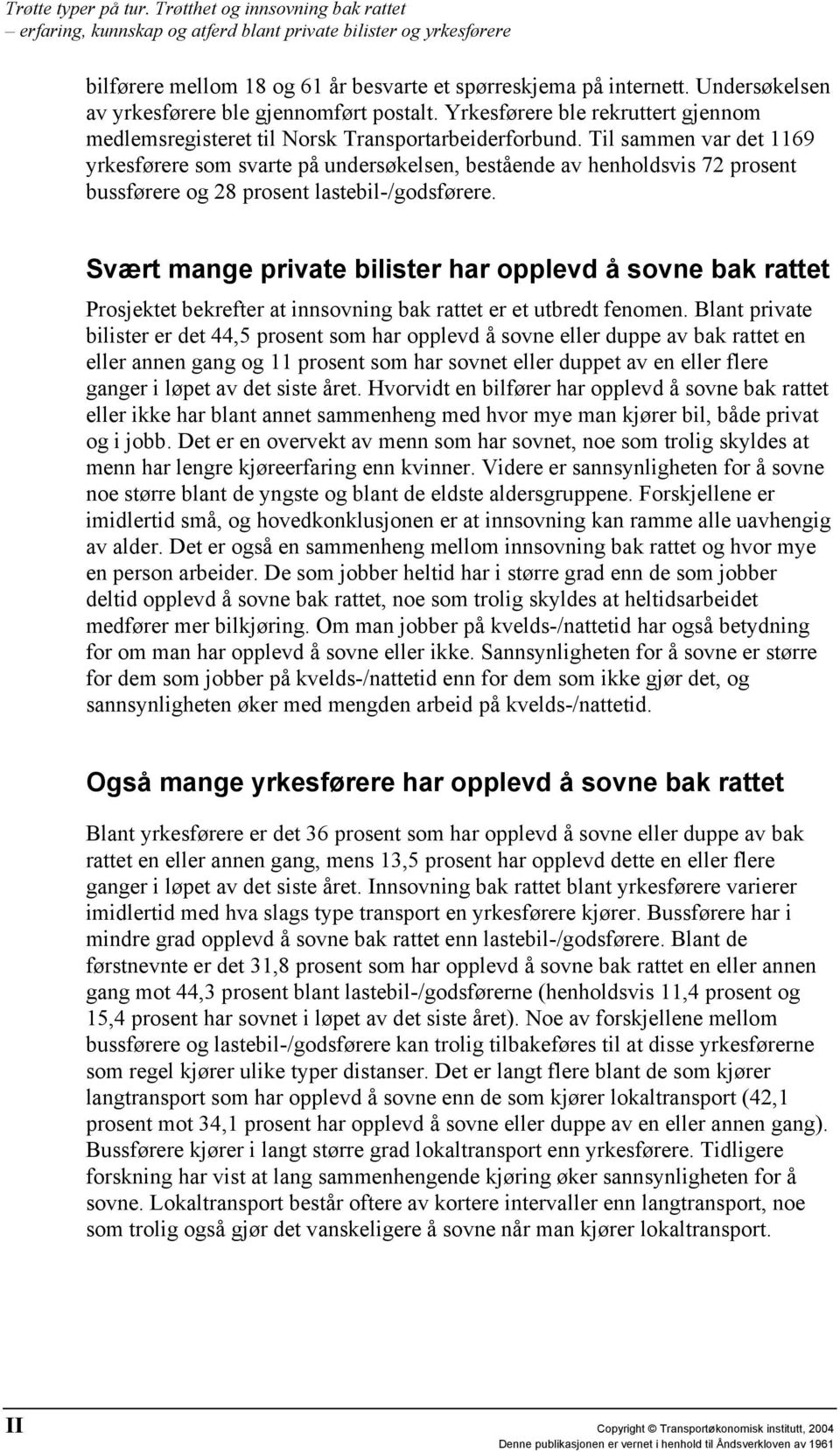 Trøtte typer på tur. Trøtthet og innsovning bak rattet
– erfaring, kunnskap og atferd blant private bilister og yrkesførere

bilførere mellom 18 og 61 år besvarte et spørreskjema på internett. Undersøkelsen av yrkesførere ble gjennomført postalt. Yrkesførere ble rekruttert gjennom medlemsregisteret til Norsk Transportarbeiderforbund. Til sammen var det 1169 yrkesførere som svarte på undersøkelsen, bestående av henholdsvis 72 prosent bussførere og 28 prosent lastebil-/godsførere.

Svært mange private bilister har opplevd å sovne bak rattet

Prosjektet bekrefter at innsovning bak rattet er et utbredt fenomen. Blant private bilister er det 44,5 prosent som har opplevd å sovne eller duppe av bak rattet en eller annen gang og 11 prosent som har sovnet eller duppet av en eller flere ganger i løpet av det siste året. Hvorvidt en bilfører har opplevd å sovne bak rattet eller ikke har blant annet sammenheng med hvor mye man kjører bil, både privat og i jobb. Det er en overvekt av menn som har sovnet, noe som trolig skyldes at menn har lengre kjøreerfaring enn kvinner. Videre er sannsynligheten for å sovne noe større blant de yngste og blant de eldste aldersgruppene. Forskjellene er imidlertid små, og hovedkonklusjonen er at innsovning kan ramme alle uavhengig av alder. Det er også en sammenheng mellom innsovning bak rattet og hvor mye en person arbeider. De som jobber heltid har i større grad enn de som jobber deltid opplevd å sovne bak rattet, noe som trolig skyldes at heltidsarbeidet medfører mer bilkjøring. Om man jobber på kvelds-/nattetid har også betydning for om man har opplevd å sovne eller ikke. Sannsynligheten for å sovne er større for dem som jobber på kvelds-/nattetid enn for dem som ikke gjør det, og sannsynligheten øker med mengden arbeid på kvelds-/nattetid.

Også mange yrkesførere har opplevd å sovne bak rattet

Blant yrkesførere er det 36 prosent som har opplevd å sovne eller duppe av bak rattet en eller annen gang, mens 13,5 prosent har opplevd dette en eller flere ganger i løpet av det siste året. Innsovning bak rattet blant yrkesførere varierer imidlertid med hva slags type transport en yrkesførere kjører. Bussførere har i mindre grad opplevd å sovne bak rattet enn lastebil-/godsførere. Blant de førstnevnte er det 31,8 prosent som har opplevd å sovne bak rattet en eller annen gang mot 44,3 prosent blant lastebil-/godsførerne (henholdsvis 11,4 prosent og 15,4 prosent har sovnet i løpet av det siste året). Noe av forskjellene mellom bussførere og lastebil-/godsførere kan trolig tilbakeføres til at disse yrkesførerne som regel kjører ulike typer distanser. Det er langt flere blant de som kjører langtransport som har opplevd å sovne enn de som kjører lokaltransport (42,1 prosent mot 34,1 prosent har opplevd å sovne eller duppe av en eller annen gang). Bussførere kjører i langt større grad lokaltransport enn yrkesførere. Tidligere forskning har vist at lang sammenhengende kjøring øker sannsynligheten for å sovne. Lokaltransport består oftere av kortere intervaller enn langtransport, noe som trolig også gjør det vanskeligere å sovne når man kjører lokaltransport.

II

Copyright © Transportøkonomisk institutt, 2004
Denne publikasjonen er vernet i henhold til Åndsverkloven av 1961